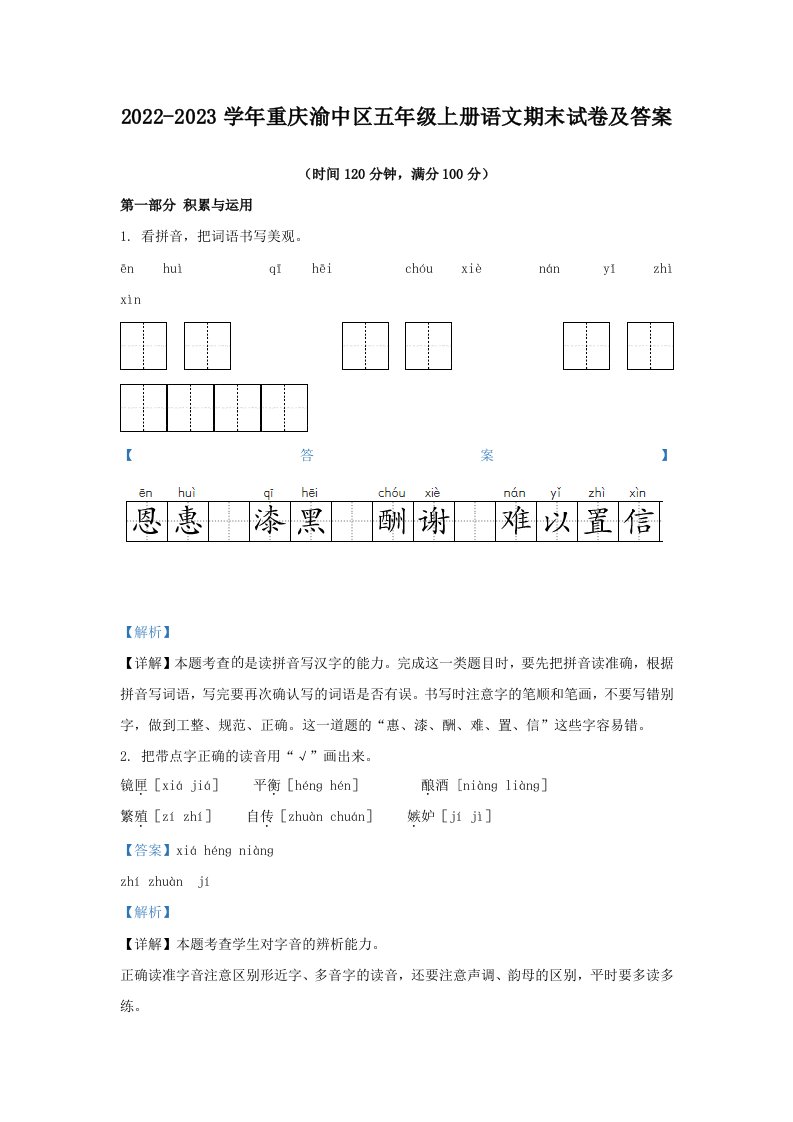 2022-2023 学年重庆渝中区五年级上册语文期末试卷及答案

（时间 120 分钟，满分 100 分）

第一部分 积累与运用

1. 看拼音，把词语书写美观。

ēn huì qī hēi chóu xiè nán yǐ zhì xìn

【答案】

ēn huì qī hēi chóu xiè nán yǐ zhì xìn
恩惠 漆黑 酬谢 难以置信

【解析】

【详解】本题考查的是读拼音写汉字的能力。完成这一类题目时，要先把拼音读准确，根据拼音写词语，写完要再次确认写的词语是否有误。书写时注意字的笔顺和笔画，不要写错别字，做到工整、规范、正确。这一道题的“惠、漆、酬、难、置、信”这些字容易错。

2. 把带点字正确的读音用“√”画出来。

镜匣［xiá jiá］ 平衡［héng hén］ 酿酒［niàng liàng］

繁殖［zí zhí］ 自传［zhuàn chuán］ 嫉妒［jí jì］

【答案】xiá héng niàng

zhí zhuàn jí

【解析】

【详解】本题考查学生对字音的辨析能力。

正确读准字音注意区别形近字、多音字的读音，还要注意声调、韵母的区别，平时要多读多练。